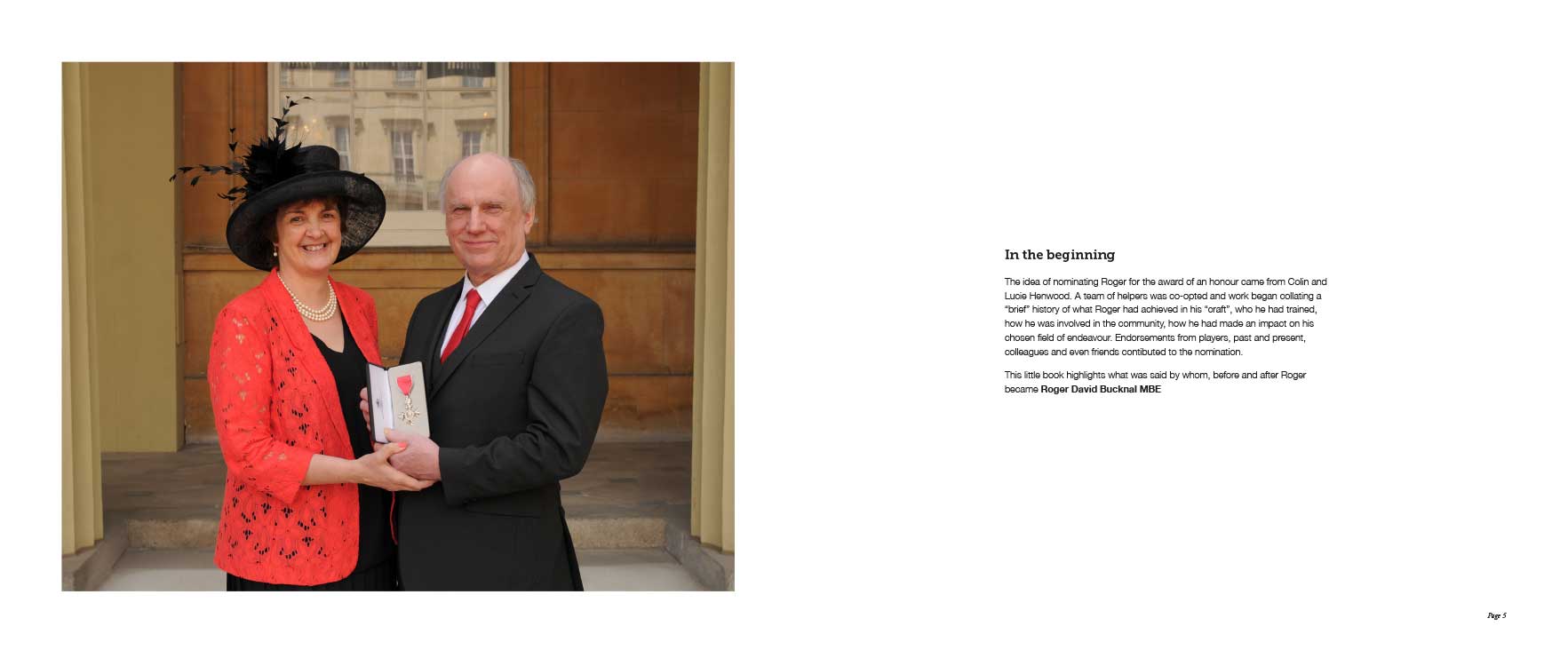 In the beginning

The idea of nominating Roger for the award of an honour came from Colin and Lucie Henwood. A team of helpers was co-opted and work began collating a "brief" history of what Roger had achieved in his "craft", who he had trained, how he was involved in the community, how he had made an impact on his chosen field of endeavour. Endorsements from players, past and present, colleagues and even friends contibuted to the nomination.

This little book highlights what was said by whom, before and after Roger became Roger David Bucknal MBE

Page 5